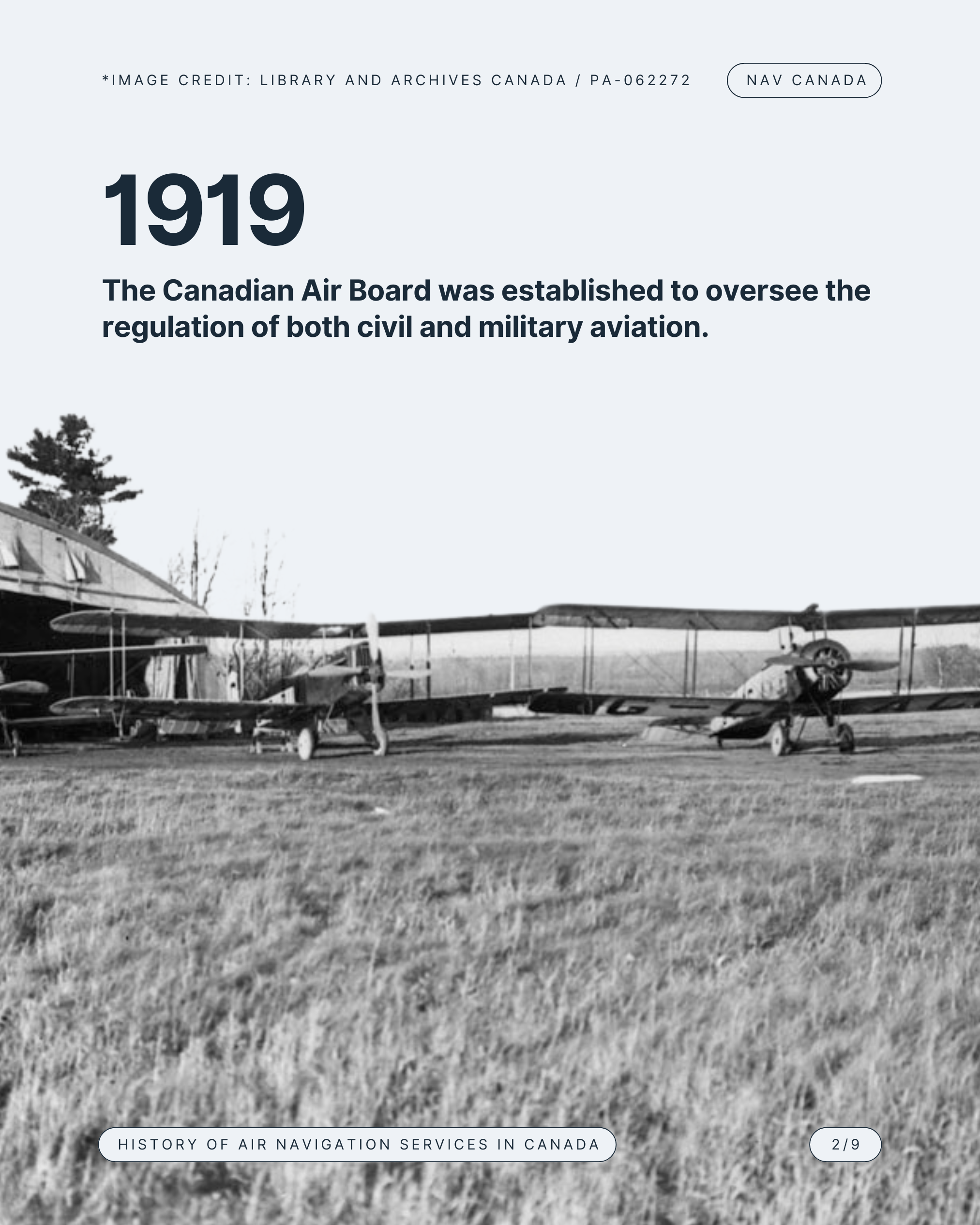 *IMAGE CREDIT: LIBRARY AND ARCHIVES CANADA / PA-062272

NAV CANADA

1919

The Canadian Air Board was established to oversee the regulation of both civil and military aviation.

HISTORY OF AIR NAVIGATION SERVICES IN CANADA

2/9